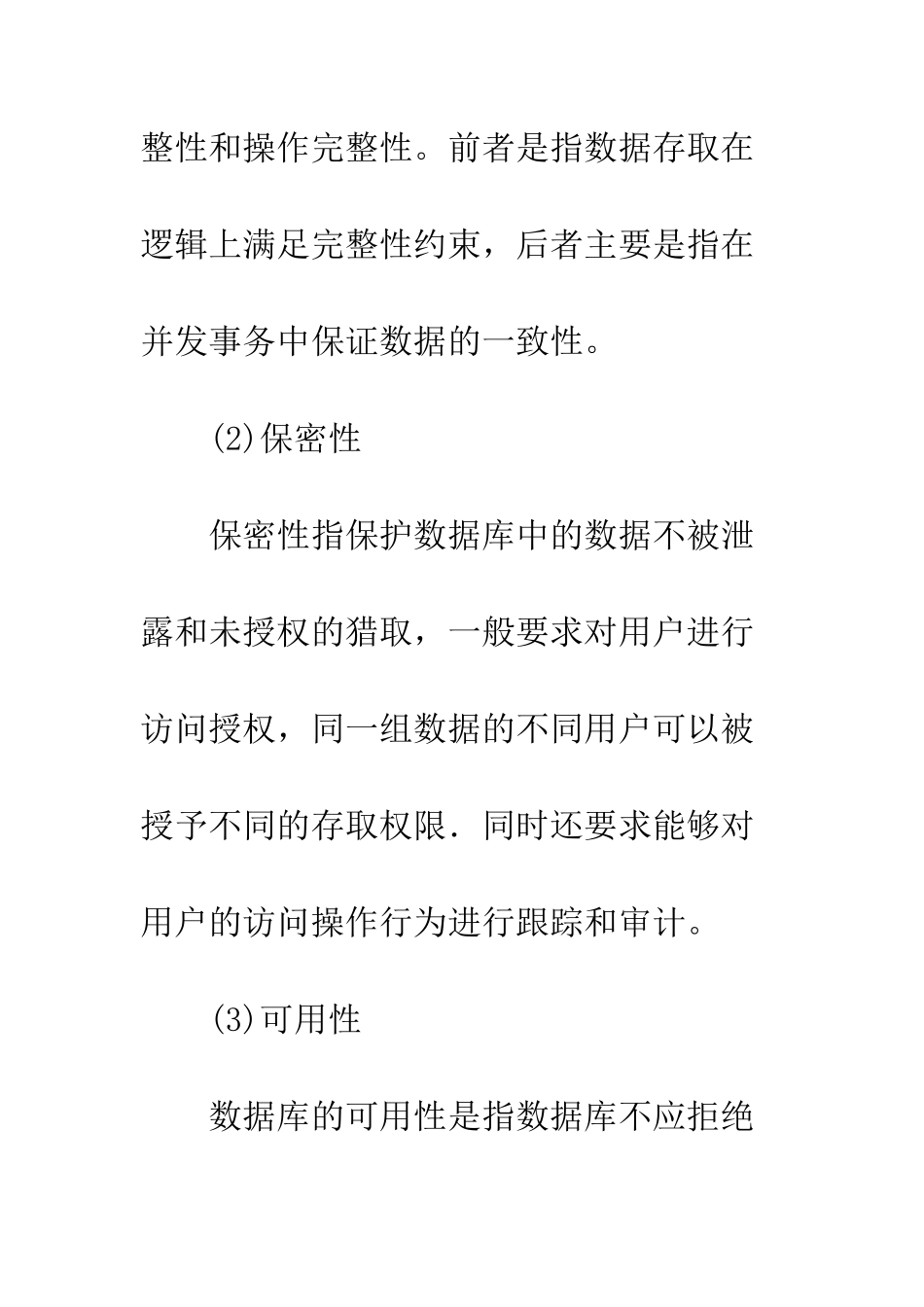 整性和操作完整性。前者是指数据存取在逻辑上满足完整性约束，后者主要是指在并发事务中保证数据的一致性。

(2)保密性

保密性指保护数据库中的数据不被泄露和未授权的猎取，一般要求对用户进行访问授权，同一组数据的不同用户可以被授予不同的存取权限．同时还要求能够对用户的访问操作行为进行跟踪和审计。

(3)可用性

数据库的可用性是指数据库不应拒绝